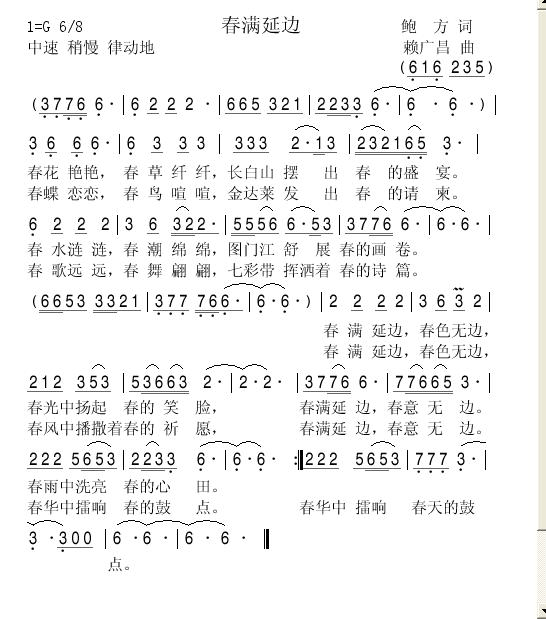 1=G 6/8

春满延边

鲍 方 词

中速 稍慢 律动地

赖广昌 曲

(616 235)

(3776 6· | 6 2 2 2 · | 665 321 | 2233 6· | 6 · 6 ·) |

3 6 6 6· | 6 3 3 3 | 333 2·13 | 232165 3· |

春花 艳艳, 春 草 纤 纤, 长白山 摆 出 春 的盛 宴。

春蝶 恋恋, 春 鸟 喧 喧, 金达莱 发 出 春 的请 柬。

6 2 2 2 | 3 6 322· | 5556 6·53 | 3776 6· | 6·6· |

春 水涟 涟, 春 潮 绵 绵, 图门江 舒 展 春的画 卷。

春 歌远 远, 春 舞 翩 翩, 七彩带 挥洒着 春的诗 篇。

(6653 3321 | 377 766· | 6·6·) | 2 2 2 2 | 3 6 3 2 |

春 满 延边, 春色无边,

春 满 延边, 春色无边,

212 353 | 53663 2· | 2·2· | 3776 6· | 77665 3· |

春光中扬起 春的 笑 脸, 春满延 边, 春意 无 边。

春风中播撒着春的 祈 愿, 春满延 边, 春意 无 边。

222 5653 | 2233 6· | 6·6· :‖ 222 5653 | 777 3· |

春雨中洗亮 春的心 田。

春华中擂响 春的鼓 点。 春华中 擂响 春天的鼓

3 ·300 | 6 ·6 · | 6 · 6 · ‖

点。